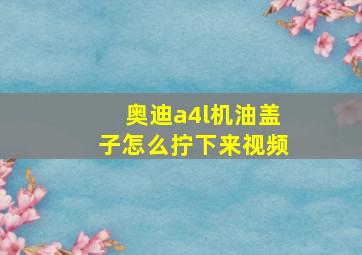 奥迪a4l机油盖子怎么拧下来视频